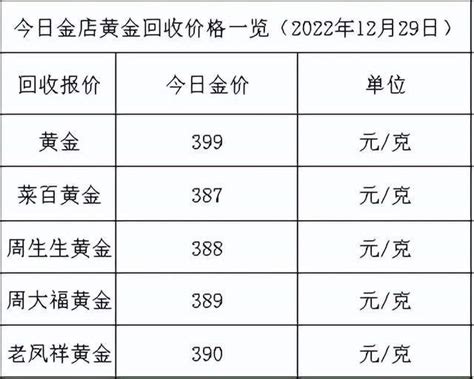 今日金店黄金回收价格一览（2022年12月29日）

| 回收报价 | 今日金价 | 单位 |
|---|---|---|
| 黄金 | 399 | 元/克 |
| 菜百黄金 | 387 | 元/克 |
| 周生生黄金 | 388 | 元/克 |
| 周大福黄金 | 389 | 元/克 |
| 老凤祥黄金 | 390 | 元/克 |